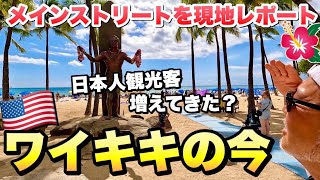 メインストリートを現地レポート

日本人観光客
増えてきた？

ワイキキの今